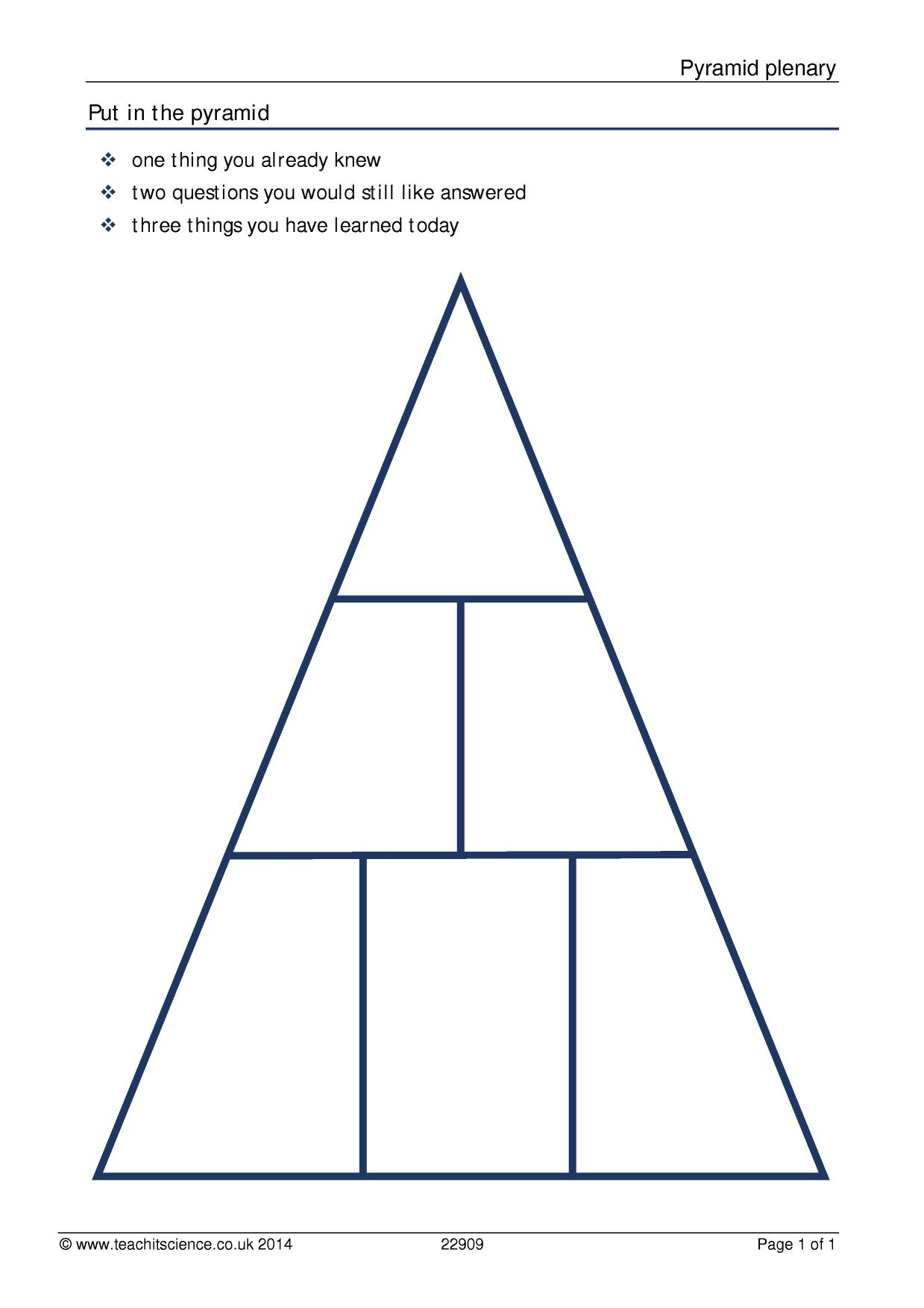 Pyramid plenary

Put in the pyramid

❖ one thing you already knew
❖ two questions you would still like answered
❖ three things you have learned today

© www.teachitscience.co.uk 2014 22909 Page 1 of 1